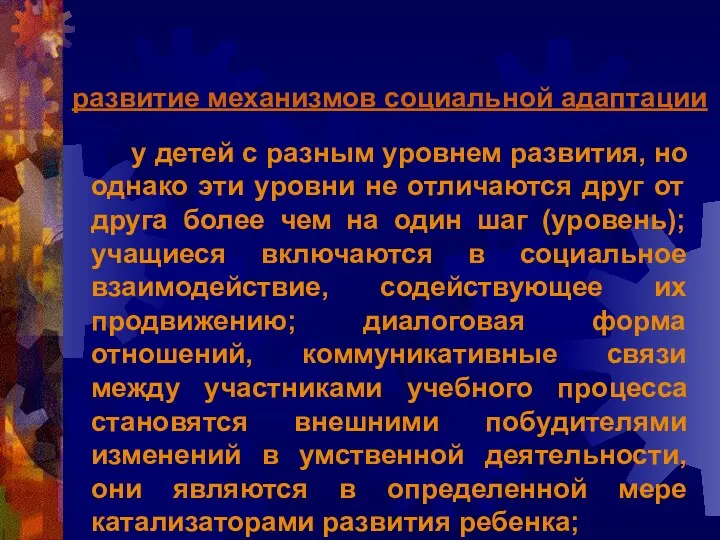 развитие механизмов социальной адаптации

у детей с разным уровнем развития, но однако эти уровни не отличаются друг от друга более чем на один шаг (уровень); учащиеся включаются в социальное взаимодействие, содействующее их продвижению; диалоговая форма отношений, коммуникативные связи между участниками учебного процесса становятся внешними побудителями изменений в умственной деятельности, они являются в определенной мере катализаторами развития ребенка;